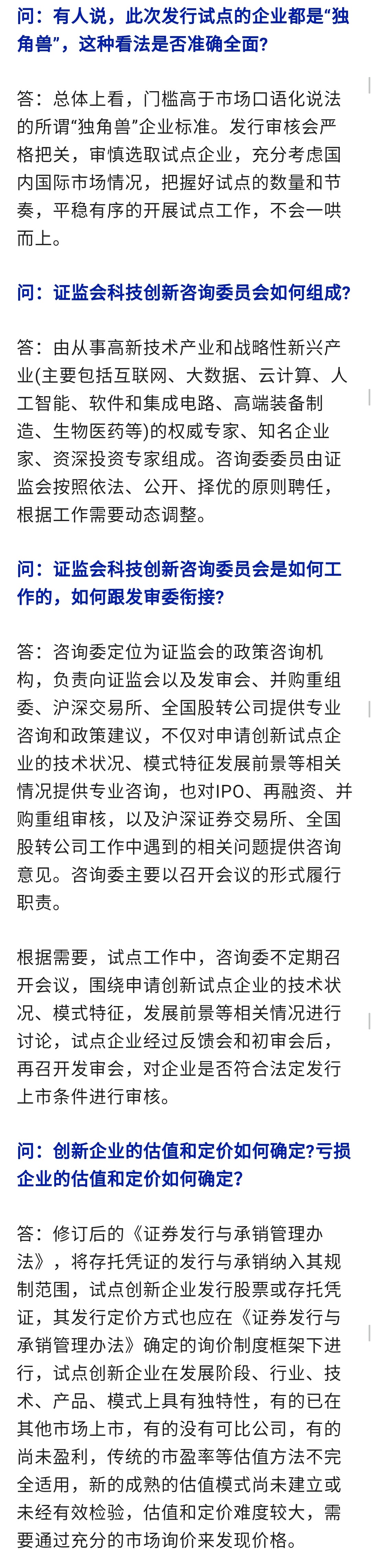 问：有人说，此次发行试点的企业都是“独角兽”，这种看法是否准确全面?

答：总体上看，门槛高于市场口语化说法的所谓“独角兽”企业标准。发行审核会严格把关，审慎选取试点企业，充分考虑国内国际市场情况，把握好试点的数量和节奏，平稳有序的开展试点工作，不会一哄而上。

问：证监会科技创新咨询委员会如何组成?

答：由从事高新技术产业和战略性新兴产业(主要包括互联网、大数据、云计算、人工智能、软件和集成电路、高端装备制造、生物医药等)的权威专家、知名企业家、资深投资专家组成。咨询委委员由证监会按照依法、公开、择优的原则聘任，根据工作需要动态调整。

问：证监会科技创新咨询委员会是如何工作的，如何跟发审委衔接?

答：咨询委定位为证监会的政策咨询机构，负责向证监会以及发审会、并购重组委、沪深交易所、全国股转公司提供专业咨询和政策建议，不仅对申请创新试点企业的技术状况、模式特征发展前景等相关情况提供专业咨询，也对IPO、再融资、并购重组审核，以及沪深证券交易所、全国股转公司工作中遇到的相关问题提供咨询意见。咨询委主要以召开会议的形式履行职责。

根据需要，试点工作中，咨询委不定期召开会议，围绕申请创新试点企业的技术状况、模式特征，发展前景等相关情况进行讨论，试点企业经过反馈会和初审会后，再召开发审会，对企业是否符合法定发行上市条件进行审核。

问：创新企业的估值和定价如何确定?亏损企业的估值和定价如何确定?

答：修订后的《证券发行与承销管理办法》，将存托凭证的发行与承销纳入其规制范围，试点创新企业发行股票或存托凭证，其发行定价方式也应在《证券发行与承销管理办法》确定的询价制度框架下进行，试点创新企业在发展阶段、行业、技术、产品、模式上具有独特性，有的已在其他市场上市，有的没有可比公司，有的尚未盈利，传统的市盈率等估值方法不完全适用，新的成熟的估值模式尚未建立或未经有效检验，估值和定价难度较大，需要通过充分的市场询价来发现价格。